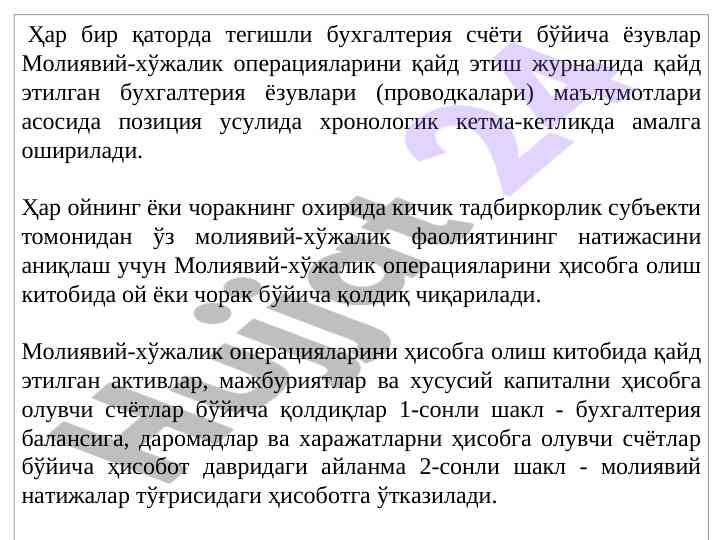 Ҳар бир қаторда тегишли бухгалтерия счёти бўйича ёзувлар Молиявий-хўжалик операцияларини қайд этиш журналида қайд этилган бухгалтерия ёзувлари (проводкалари) маълумотлари асосида позиция усулида хронологик кетма-кетликда амалга оширилади.

Ҳар ойнинг ёки чоракнинг охирида кичик тадбиркорлик субъекти томонидан ўз молиявий-хўжалик фаолиятининг натижасини аниқлаш учун Молиявий-хўжалик операцияларини ҳисобга олиш китобида ой ёки чорак бўйича қолдиқ чиқарилади.

Молиявий-хўжалик операцияларини ҳисобга олиш китобида қайд этилган активлар, мажбуриятлар ва хусусий капитални ҳисобга олувчи счётлар бўйича қолдиқлар 1-сонли шакл - бухгалтерия балансига, даромадлар ва харажатларни ҳисобга олувчи счётлар бўйича ҳисобот давридаги айланма 2-сонли шакл - молиявий натижалар тўғрисидаги ҳисоботга ўтказилади.

Hujjat 24